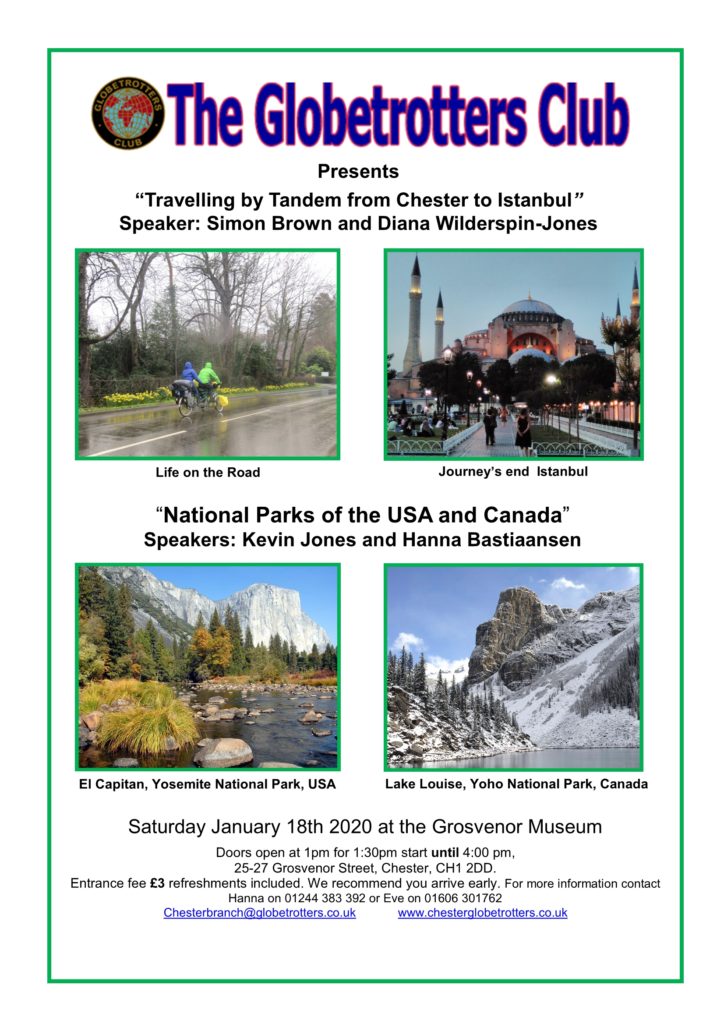 GLOBETROTTERS CLUB

The Globetrotters Club

Presents

“Travelling by Tandem from Chester to Istanbul”
Speaker: Simon Brown and Diana Wilderspin-Jones

Life on the Road

Journey’s end Istanbul

“National Parks of the USA and Canada”
Speakers: Kevin Jones and Hanna Bastiaansen

El Capitan, Yosemite National Park, USA

Lake Louise, Yoho National Park, Canada

Saturday January 18th 2020 at the Grosvenor Museum

Doors open at 1pm for 1:30pm start until 4:00 pm, 25-27 Grosvenor Street, Chester, CH1 2DD.
Entrance fee £3 refreshments included. We recommend you arrive early. For more information contact Hanna on 01244 383 392 or Eve on 01606 301762
Chesterbranch@globetrotters.co.uk www.chesterglobetrotters.co.uk